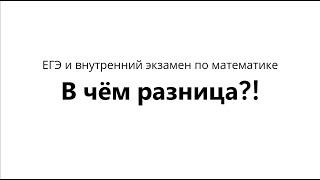 ЕГЭ и внутренний экзамен по математике

В чём разница?!